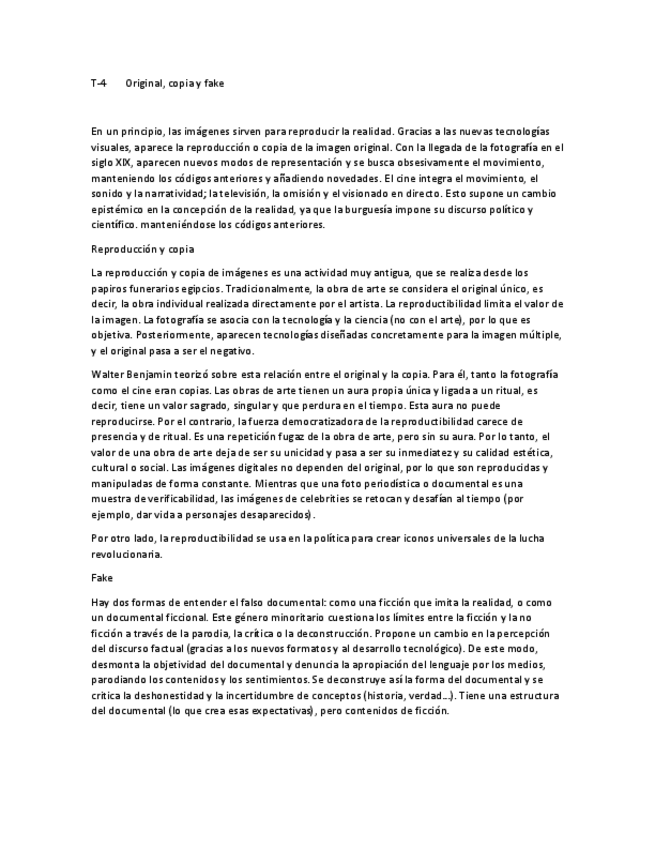 T-4 Original, copia y fake

En un principio, las imágenes sirven para reproducir la realidad. Gracias a las nuevas tecnologías visuales, aparece la reproducción o copia de la imagen original. Con la llegada de la fotografía en el siglo XIX, aparecen nuevos modos de representación y se busca obsesivamente el movimiento, manteniendo los códigos anteriores y añadiendo novedades. El cine integra el movimiento, el sonido y la narratividad; la televisión, la omisión y el visionado en directo. Esto supone un cambio epistémico en la concepción de la realidad, ya que la burguesía impone su discurso político y científico. manteniéndose los códigos anteriores.

Reproducción y copia

La reproducción y copia de imágenes es una actividad muy antigua, que se realiza desde los papiros funerarios egipcios. Tradicionalmente, la obra de arte se considera el original único, es decir, la obra individual realizada directamente por el artista. La reproductibilidad limita el valor de la imagen. La fotografía se asocia con la tecnología y la ciencia (no con el arte), por lo que es objetiva. Posteriormente, aparecen tecnologías diseñadas concretamente para la imagen múltiple, y el original pasa a ser el negativo.

Walter Benjamin teorizó sobre esta relación entre el original y la copia. Para él, tanto la fotografía como el cine eran copias. Las obras de arte tienen un aura propia única y ligada a un ritual, es decir, tiene un valor sagrado, singular y que perdura en el tiempo. Esta aura no puede reproducirse. Por el contrario, la fuerza democratizadora de la reproductibilidad carece de presencia y de ritual. Es una repetición fugaz de la obra de arte, pero sin su aura. Por lo tanto, el valor de una obra de arte deja de ser su unicidad y pasa a ser su inmediatez y su calidad estética, cultural o social. Las imágenes digitales no dependen del original, por lo que son reproducidas y manipuladas de forma constante. Mientras que una foto periodística o documental es una muestra de verificabilidad, las imágenes de celebrities se retocan y desafían al tiempo (por ejemplo, dar vida a personajes desaparecidos).

Por otro lado, la reproductibilidad se usa en la política para crear iconos universales de la lucha revolucionaria.

Fake

Hay dos formas de entender el falso documental: como una ficción que imita la realidad, o como un documental ficcional. Este género minoritario cuestiona los límites entre la ficción y la no ficción a través de la parodia, la crítica o la deconstrucción. Propone un cambio en la percepción del discurso factual (gracias a los nuevos formatos y al desarrollo tecnológico). De este modo, desmonta la objetividad del documental y denuncia la apropiación del lenguaje por los medios, parodiando los contenidos y los sentimientos. Se deconstruye así la forma del documental y se critica la deshonestidad y la incertidumbre de conceptos (historia, verdad...). Tiene una estructura del documental (lo que crea esas expectativas), pero contenidos de ficción.